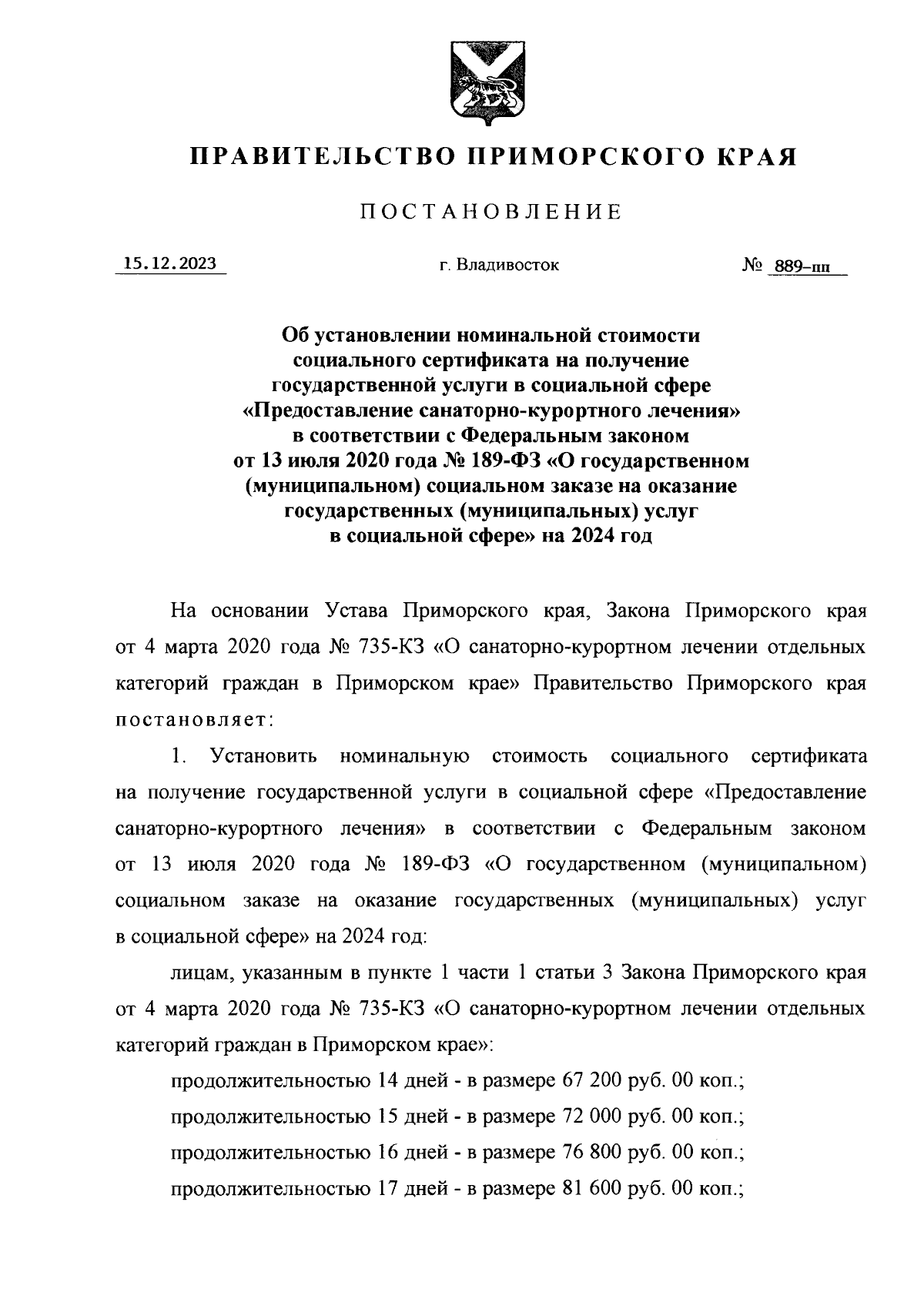 ПРАВИТЕЛЬСТВО ПРИМОРСКОГО КРАЯ

ПОСТАНОВЛЕНИЕ

15.12.2023 г. Владивосток № 889-пп

Об установлении номинальной стоимости социального сертификата на получение государственной услуги в социальной сфере «Предоставление санаторно-курортного лечения» в соответствии с Федеральным законом от 13 июля 2020 года № 189-ФЗ «О государственном (муниципальном) социальном заказе на оказание государственных (муниципальных) услуг в социальной сфере» на 2024 год

На основании Устава Приморского края, Закона Приморского края от 4 марта 2020 года № 735-КЗ «О санаторно-курортном лечении отдельных категорий граждан в Приморском крае» Правительство Приморского края постановляет:

1. Установить номинальную стоимость социального сертификата на получение государственной услуги в социальной сфере «Предоставление санаторно-курортного лечения» в соответствии с Федеральным законом от 13 июля 2020 года № 189-ФЗ «О государственном (муниципальном) социальном заказе на оказание государственных (муниципальных) услуг в социальной сфере» на 2024 год:

лицам, указанным в пункте 1 части 1 статьи 3 Закона Приморского края от 4 марта 2020 года № 735-КЗ «О санаторно-курортном лечении отдельных категорий граждан в Приморском крае»:

продолжительностью 14 дней - в размере 67 200 руб. 00 коп.;

продолжительностью 15 дней - в размере 72 000 руб. 00 коп.;

продолжительностью 16 дней - в размере 76 800 руб. 00 коп.;

продолжительностью 17 дней - в размере 81 600 руб. 00 коп.;